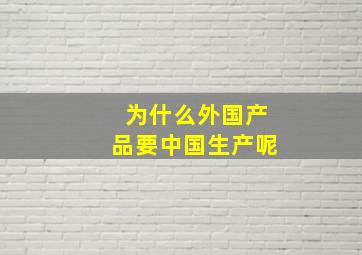 为什么外国产品要中国生产呢